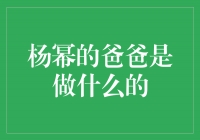 杨幂的爸爸是做什么的